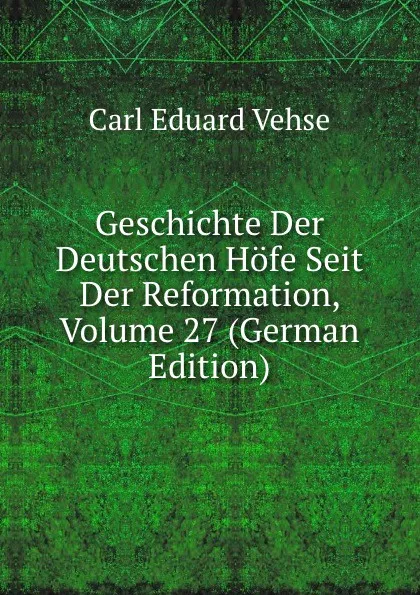 Carl Eduard Vehse

Geschichte Der Deutschen Höfe Seit Der Reformation, Volume 27 (German Edition)